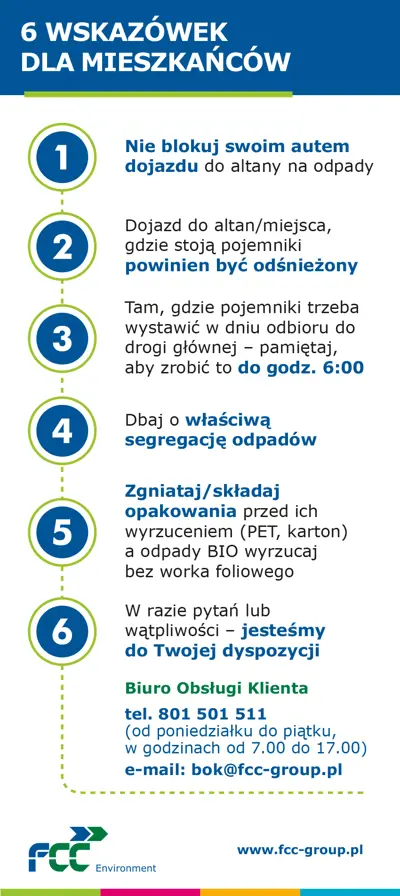 6 WSKAZÓWEK DLA MIESZKAŃCÓW

1

Nie blokuj swoim autem dojazdu do altany na odpady

2

Dojazd do altan/miejsca, gdzie stoją pojemniki powinien być odśnieżony

3

Tam, gdzie pojemniki trzeba wystawić w dniu odbioru do drogi głównej – pamiętaj, aby zrobić to do godz. 6:00

4

Dbaj o właściwą segregację odpadów

5

Zgniataj/składaj opakowania przed ich wyrzuceniem (PET, karton) a odpady BIO wyrzucaj bez worka foliowego

6

W razie pytań lub wątpliwości – jesteśmy do Twojej dyspozycji

Biuro Obsługi Klienta

tel. 801 501 511
(od poniedziałku do piątku, w godzinach od 7.00 do 17.00)
e-mail: bok@fcc-group.pl

FCC Environment

www.fcc-group.pl